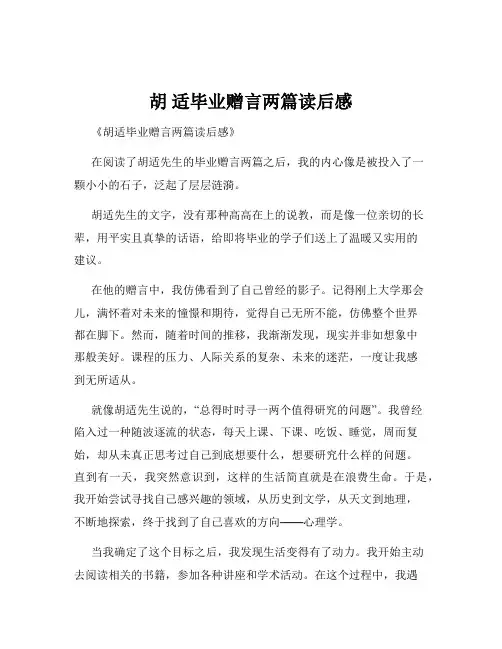 胡 适毕业赠言两篇读后感

《胡适毕业赠言两篇读后感》

在阅读了胡适先生的毕业赠言两篇之后，我的内心像是被投入了一颗小小的石子，泛起了层层涟漪。

胡适先生的文字，没有那种高高在上的说教，而是像一位亲切的长辈，用平实且真挚的话语，给即将毕业的学子们送上了温暖又实用的建议。

在他的赠言中，我仿佛看到了自己曾经的影子。记得刚上大学那会儿，满怀着对未来的憧憬和期待，觉得自己无所不能，仿佛整个世界都在脚下。然而，随着时间的推移，我渐渐发现，现实并非如想象中那般美好。课程的压力、人际关系的复杂、未来的迷茫，一度让我感到无所适从。

就像胡适先生说的，“总得时时寻一两个值得研究的问题”。我曾经陷入过一种随波逐流的状态，每天上课、下课、吃饭、睡觉，周而复始，却从未真正思考过自己到底想要什么，想要研究什么样的问题。直到有一天，我突然意识到，这样的生活简直就是在浪费生命。于是，我开始尝试寻找自己感兴趣的领域，从历史到文学，从天文到地理，不断地探索，终于找到了自己喜欢的方向——心理学。

当我确定了这个目标之后，我发现生活变得有了动力。我开始主动去阅读相关的书籍，参加各种讲座和学术活动。在这个过程中，我遇